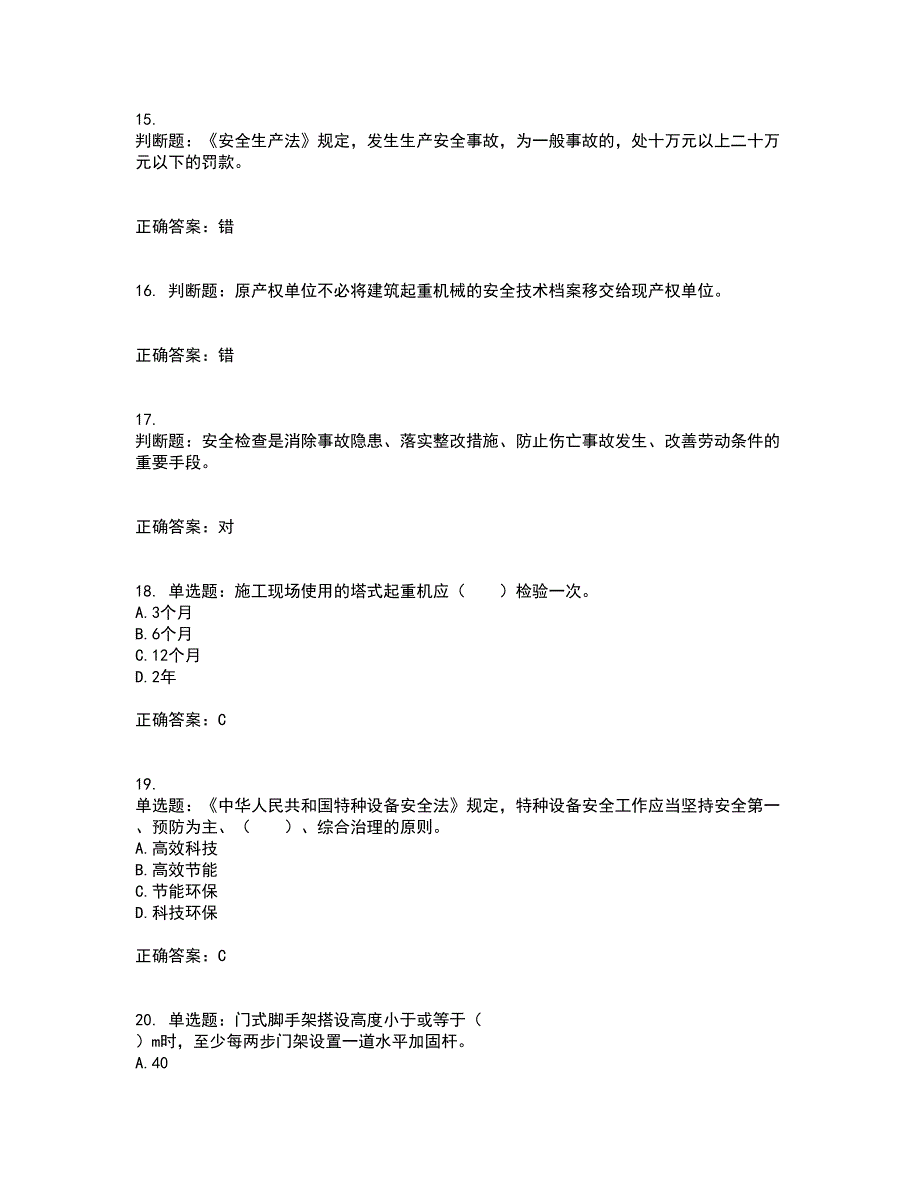 15.
判断题：《安全生产法》规定，发生生产安全事故，为一般事故的，处十万元以上二十万元以下的罚款。

正确答案：错

16. 判断题：原产权单位不必将建筑起重机械的安全技术档案移交给现产权单位。

正确答案：错

17.
判断题：安全检查是消除事故隐患、落实整改措施、防止伤亡事故发生、改善劳动条件的重要手段。

正确答案：对

18. 单选题：施工现场使用的塔式起重机应（　　）检验一次。
A.3个月
B.6个月
C.12个月
D.2年

正确答案：C

19.
单选题：《中华人民共和国特种设备安全法》规定，特种设备安全工作应当坚持安全第一、预防为主、（　　）、综合治理的原则。
A.高效科技
B.高效节能
C.节能环保
D.科技环保

正确答案：C

20. 单选题：门式脚手架搭设高度小于或等于（　　）m时，至少每两步门架设置一道水平加固杆。
A.40